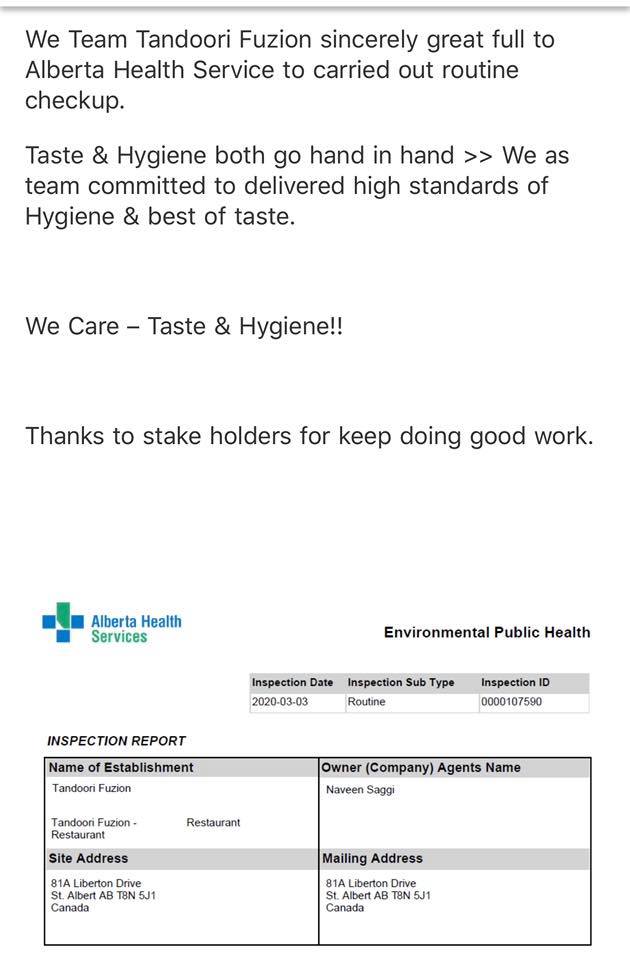 We Team Tandoori Fuzion sincerely great full to Alberta Health Service to carried out routine checkup.

Taste & Hygiene both go hand in hand >> We as team committed to delivered high standards of Hygiene & best of taste.

We Care – Taste & Hygiene!!

Thanks to stake holders for keep doing good work.

Alberta Health Services

Environmental Public Health

| Inspection Date | Inspection Sub Type | Inspection ID |
|---|---|---|
| 2020-03-03 | Routine | 0000107590 |

INSPECTION REPORT

| Name of Establishment | Owner (Company) Agents Name |
|---|---|
| Tandoori Fuzion<br><br>Tandoori Fuzion - Restaurant Restaurant | Naveen Saggi |
| **Site Address** | **Mailing Address** |
| 81A Liberton Drive<br>St. Albert AB T8N 5J1<br>Canada | 81A Liberton Drive<br>St. Albert AB T8N 5J1<br>Canada |